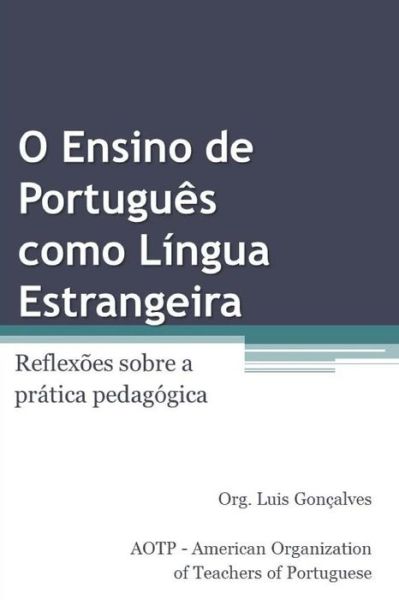 O Ensino de Português como Língua Estrangeira

Reflexões sobre a prática pedagógica

Org. Luis Gonçalves

AOTP - American Organization of Teachers of Portuguese